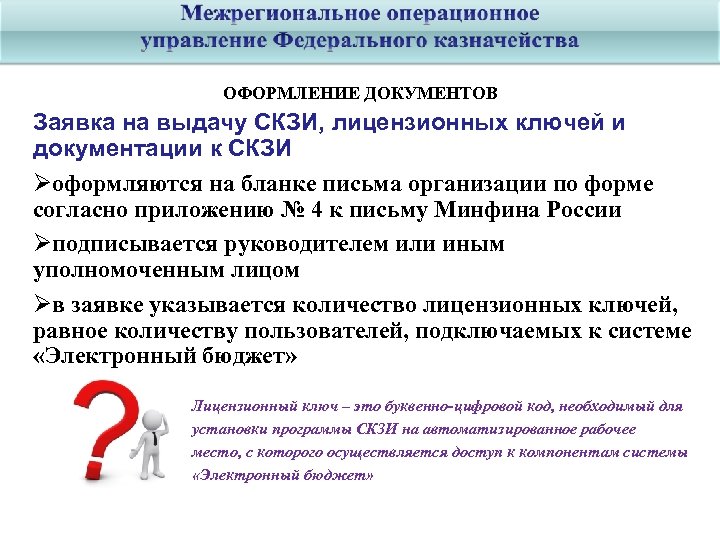 Межрегиональное операционное управление Федерального казначейства

ОФОРМЛЕНИЕ ДОКУМЕНТОВ

Заявка на выдачу СКЗИ, лицензионных ключей и документации к СКЗИ

➢оформляются на бланке письма организации по форме согласно приложению № 4 к письму Минфина России

➢подписывается руководителем или иным уполномоченным лицом

➢в заявке указывается количество лицензионных ключей, равное количеству пользователей, подключаемых к системе «Электронный бюджет»

Лицензионный ключ – это буквенно-цифровой код, необходимый для установки программы СКЗИ на автоматизированное рабочее место, с которого осуществляется доступ к компонентам системы «Электронный бюджет»